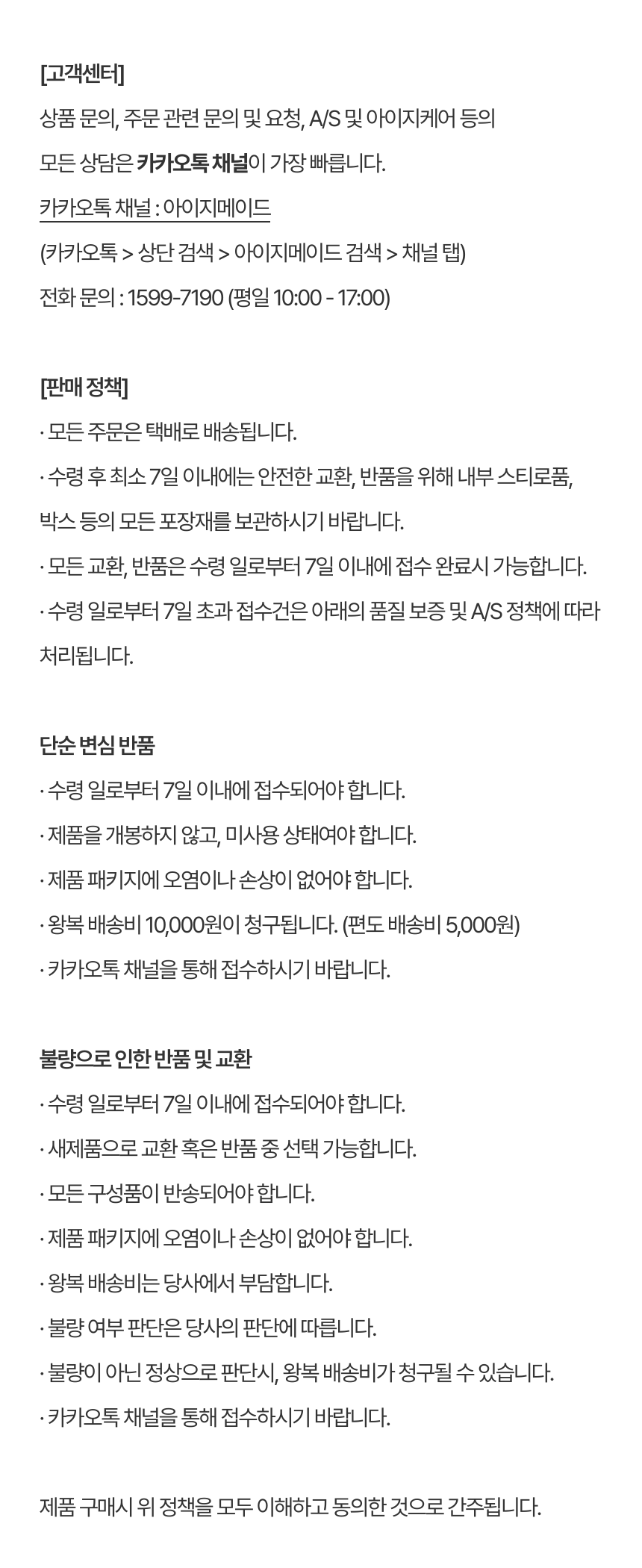 [고객센터]

상품 문의, 주문 관련 문의 및 요청, A/S 및 아이지케어 등의

모든 상담은 카카오톡 채널이 가장 빠릅니다.

카카오톡 채널 : 아이지메이드

(카카오톡 > 상단 검색 > 아이지메이드 검색 > 채널 탭)

전화 문의 : 1599-7190 (평일 10:00 - 17:00)

[판매 정책]

· 모든 주문은 택배로 배송됩니다.

· 수령 후 최소 7일 이내에는 안전한 교환, 반품을 위해 내부 스티로폼, 박스 등의 모든 포장재를 보관하시기 바랍니다.

· 모든 교환, 반품은 수령 일로부터 7일 이내에 접수 완료시 가능합니다.

· 수령 일로부터 7일 초과 접수건은 아래의 품질 보증 및 A/S 정책에 따라 처리됩니다.

단순 변심 반품

· 수령 일로부터 7일 이내에 접수되어야 합니다.

· 제품을 개봉하지 않고, 미사용 상태여야 합니다.

· 제품 패키지에 오염이나 손상이 없어야 합니다.

· 왕복 배송비 10,000원이 청구됩니다. (편도 배송비 5,000원)

· 카카오톡 채널을 통해 접수하시기 바랍니다.

불량으로 인한 반품 및 교환

· 수령 일로부터 7일 이내에 접수되어야 합니다.

· 새제품으로 교환 혹은 반품 중 선택 가능합니다.

· 모든 구성품이 반송되어야 합니다.

· 제품 패키지에 오염이나 손상이 없어야 합니다.

· 왕복 배송비는 당사에서 부담합니다.

· 불량 여부 판단은 당사의 판단에 따릅니다.

· 불량이 아닌 정상으로 판단시, 왕복 배송비가 청구될 수 있습니다.

· 카카오톡 채널을 통해 접수하시기 바랍니다.

제품 구매시 위 정책을 모두 이해하고 동의한 것으로 간주됩니다.